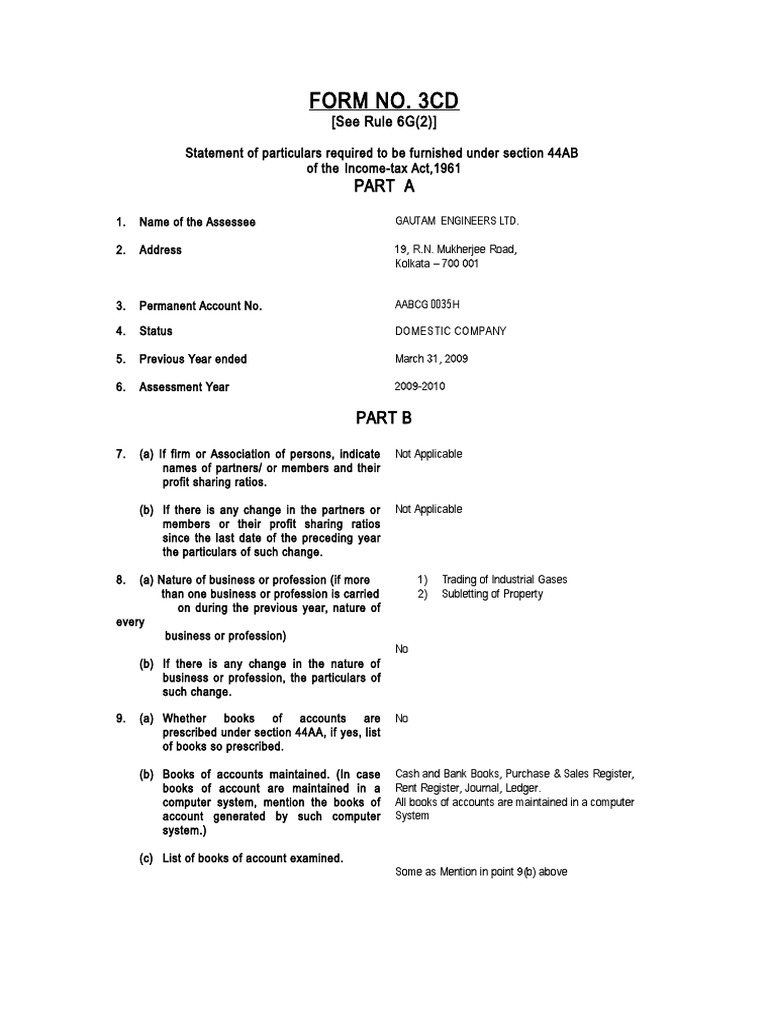 FORM NO. 3CD
[See Rule 6G(2)]

Statement of particulars required to be furnished under section 44AB of the Income-tax Act,1961
PART A

1. Name of the Assessee GAUTAM ENGINEERS LTD.

2. Address 19, R.N. Mukherjee Road, Kolkata – 700 001

3. Permanent Account No. AABCG 0035H

4. Status DOMESTIC COMPANY

5. Previous Year ended March 31, 2009

6. Assessment Year 2009-2010

PART B

7. (a) If firm or Association of persons, indicate names of partners/ or members and their profit sharing ratios. Not Applicable

(b) If there is any change in the partners or members or their profit sharing ratios since the last date of the preceding year the particulars of such change. Not Applicable

8. (a) Nature of business or profession (if more than one business or profession is carried on during the previous year, nature of every business or profession)
1) Trading of Industrial Gases
2) Subletting of Property

(b) If there is any change in the nature of business or profession, the particulars of such change. No

9. (a) Whether books of accounts are prescribed under section 44AA, if yes, list of books so prescribed. No

(b) Books of accounts maintained. (In case books of account are maintained in a computer system, mention the books of account generated by such computer system.) Cash and Bank Books, Purchase & Sales Register, Rent Register, Journal, Ledger.
All books of accounts are maintained in a computer System

(c) List of books of account examined.
Some as Mention in point 9(b) above